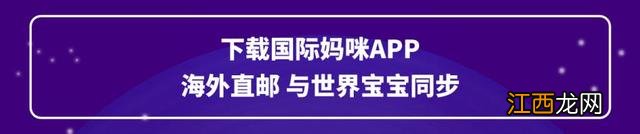 下载国际妈咪APP
海外直邮 与世界宝宝同步

江西龙网